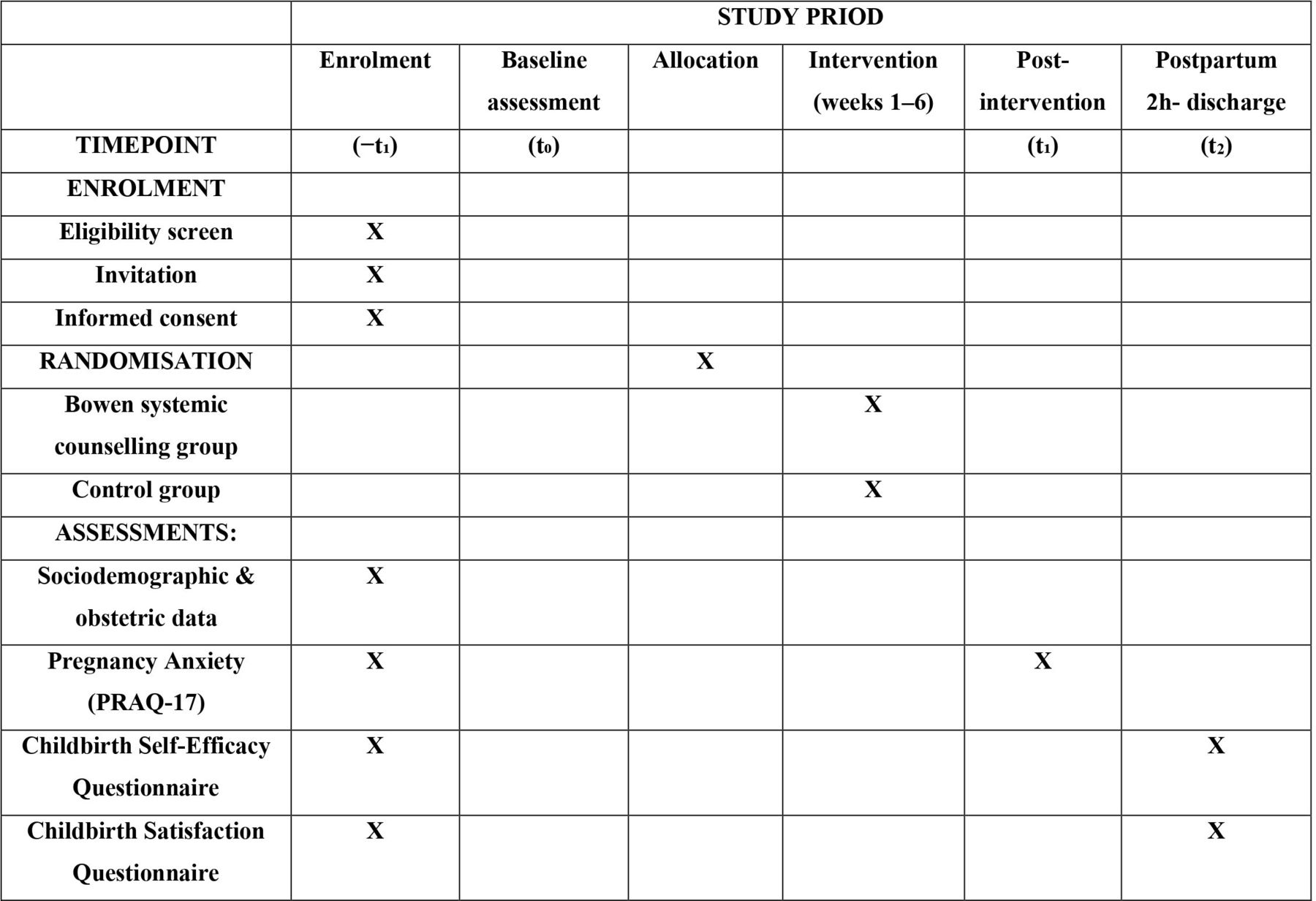 |  | STUDY PRIOD |  |  |  |  |  |
|---|---|---|---|---|---|---|
|  | Enrolment | Baseline assessment | Allocation | Intervention (weeks 1–6) | Post-intervention | Postpartum 2h- discharge |
| TIMEPOINT | $(-t_1)$ | $(t_0)$ |  |  | $(t_1)$ | $(t_2)$ |
| ENROLMENT |  |  |  |  |  |  |
| Eligibility screen | X |  |  |  |  |  |
| Invitation | X |  |  |  |  |  |
| Informed consent | X |  |  |  |  |  |
| RANDOMISATION |  |  | X |  |  |  |
| Bowen systemic counselling group |  |  |  | X |  |  |
| Control group |  |  |  | X |  |  |
| ASSESSMENTS: |  |  |  |  |  |  |
| Sociodemographic & obstetric data | X |  |  |  |  |  |
| Pregnancy Anxiety (PRAQ-17) | X |  |  |  | X |  |
| Childbirth Self-Efficacy Questionnaire | X |  |  |  |  | X |
| Childbirth Satisfaction Questionnaire | X |  |  |  |  | X |